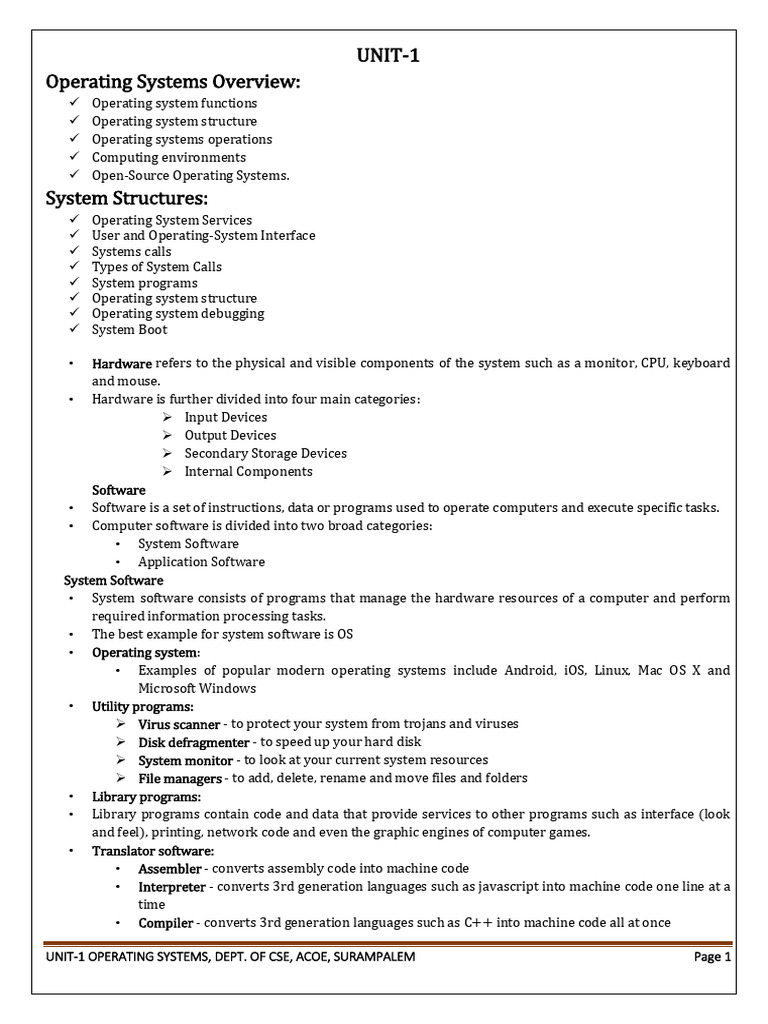 UNIT-1

Operating Systems Overview:

✓ Operating system functions
✓ Operating system structure
✓ Operating systems operations
✓ Computing environments
✓ Open-Source Operating Systems.

System Structures:

✓ Operating System Services
✓ User and Operating-System Interface
✓ Systems calls
✓ Types of System Calls
✓ System programs
✓ Operating system structure
✓ Operating system debugging
✓ System Boot

• Hardware refers to the physical and visible components of the system such as a monitor, CPU, keyboard and mouse.
• Hardware is further divided into four main categories:
➢ Input Devices
➢ Output Devices
➢ Secondary Storage Devices
➢ Internal Components

Software
• Software is a set of instructions, data or programs used to operate computers and execute specific tasks.
• Computer software is divided into two broad categories:
• System Software
• Application Software

System Software
• System software consists of programs that manage the hardware resources of a computer and perform required information processing tasks.
• The best example for system software is OS
• Operating system:
• Examples of popular modern operating systems include Android, iOS, Linux, Mac OS X and Microsoft Windows
• Utility programs:
➢ Virus scanner - to protect your system from trojans and viruses
➢ Disk defragmenter - to speed up your hard disk
➢ System monitor - to look at your current system resources
➢ File managers - to add, delete, rename and move files and folders
• Library programs:
• Library programs contain code and data that provide services to other programs such as interface (look and feel), printing, network code and even the graphic engines of computer games.
• Translator software:
• Assembler - converts assembly code into machine code
• Interpreter - converts 3rd generation languages such as javascript into machine code one line at a time
• Compiler - converts 3rd generation languages such as C++ into machine code all at once

UNIT-1 OPERATING SYSTEMS, DEPT. OF CSE, ACOE, SURAMPALEM Page 1